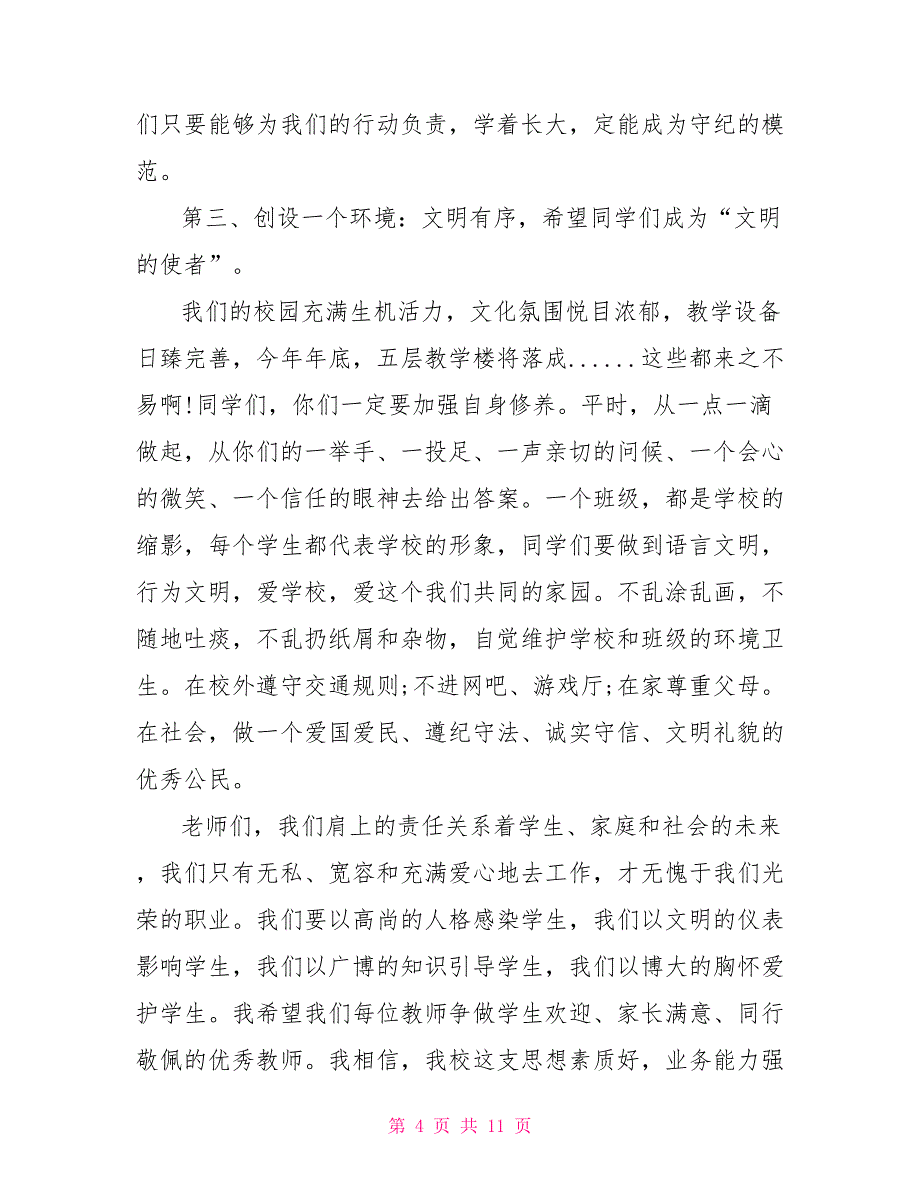 们只要能够为我们的行动负责，学着长大，定能成为守纪的模范。

第三、创设一个环境：文明有序，希望同学们成为“文明的使者”。

我们的校园充满生机活力，文化氛围悦目浓郁，教学设备日臻完善，今年年底，五层教学楼将落成......这些都来之不易啊!同学们，你们一定要加强自身修养。平时，从一点一滴做起，从你们的一举手、一投足、一声亲切的问候、一个会心的微笑、一个信任的眼神去给出答案。一个班级，都是学校的缩影，每个学生都代表学校的形象，同学们要做到语言文明，行为文明，爱学校，爱这个我们共同的家园。不乱涂乱画，不随地吐痰，不乱扔纸屑和杂物，自觉维护学校和班级的环境卫生。在校外遵守交通规则;不进网吧、游戏厅;在家尊重父母。在社会，做一个爱国爱民、遵纪守法、诚实守信、文明礼貌的优秀公民。

老师们，我们肩上的责任关系着学生、家庭和社会的未来，我们只有无私、宽容和充满爱心地去工作，才无愧于我们光荣的职业。我们要以高尚的人格感染学生，我们以文明的仪表影响学生，我们以广博的知识引导学生，我们以博大的胸怀爱护学生。我希望我们每位教师争做学生欢迎、家长满意、同行敬佩的优秀教师。我相信，我校这支思想素质好，业务能力强

第 4 页 共 11 页